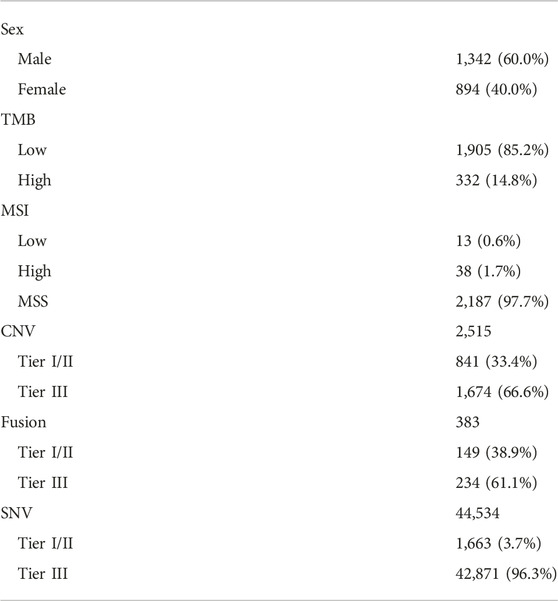 | | |
|---|---|
| Sex | |
| Male | 1,342 (60.0%) |
| Female | 894 (40.0%) |
| TMB | |
| Low | 1,905 (85.2%) |
| High | 332 (14.8%) |
| MSI | |
| Low | 13 (0.6%) |
| High | 38 (1.7%) |
| MSS | 2,187 (97.7%) |
| CNV | 2,515 |
| Tier I/II | 841 (33.4%) |
| Tier III | 1,674 (66.6%) |
| Fusion | 383 |
| Tier I/II | 149 (38.9%) |
| Tier III | 234 (61.1%) |
| SNV | 44,534 |
| Tier I/II | 1,663 (3.7%) |
| Tier III | 42,871 (96.3%) |